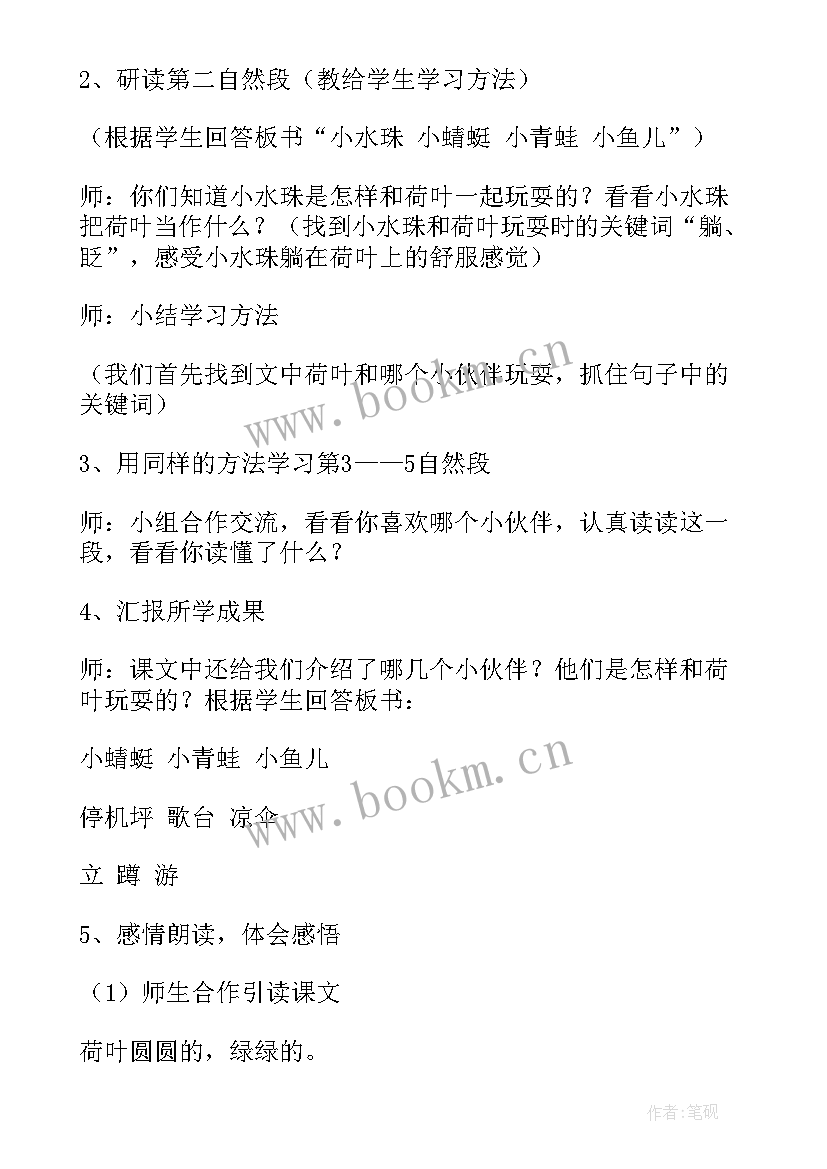 2、研读第二自然段（教给学生学习方法）

（根据学生回答板书“小水珠 小蜻蜓 小青蛙 小鱼儿”）

师：你们知道小水珠是怎样和荷叶一起玩耍的？看看小水珠把荷叶当作什么？（找到小水珠和荷叶玩耍时的关键词“躺、眨”，感受小水珠躺在荷叶上的舒服感觉）

师：小结学习方法

（我们首先找到文中荷叶和哪个小伙伴玩耍，抓住句子中的关键词）

3、用同样的方法学习第3——5自然段

师：小组合作交流，看看你喜欢哪个小伙伴，认真读读这一段，看看你读懂了什么？

4、汇报所学成果

师：课文中还给我们介绍了哪几个小伙伴？他们是怎样和荷叶玩耍的？根据学生回答板书：

小蜻蜓 小青蛙 小鱼儿

停机坪 歌台 凉伞

立 蹲 游

5、感情朗读，体会感悟

（1）师生合作引读课文

荷叶圆圆的，绿绿的。

www.bookm.cn

www.bookm.cn

作者:笔砚